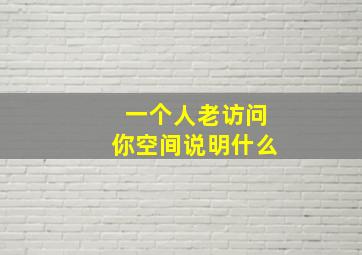 一个人老访问
你空间说明什么